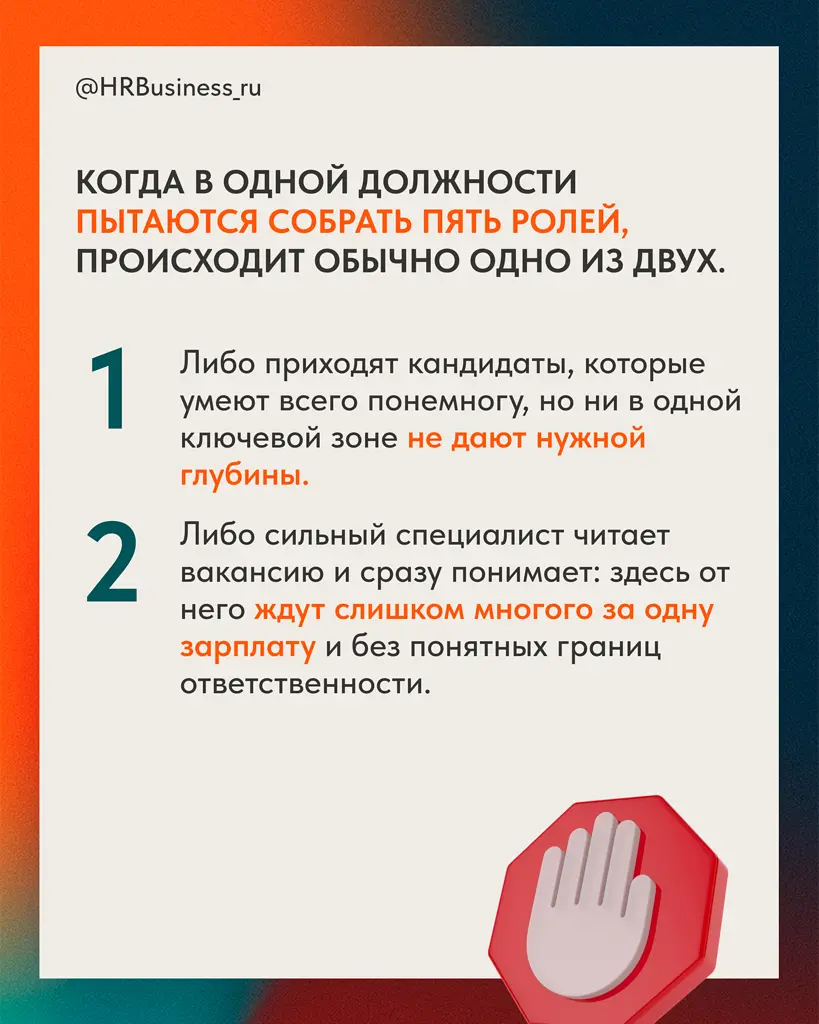 @HRBusiness_ru

КОГДА В ОДНОЙ ДОЛЖНОСТИ ПЫТАЮТСЯ СОБРАТЬ ПЯТЬ РОЛЕЙ, ПРОИСХОДИТ ОБЫЧНО ОДНО ИЗ ДВУХ.

1 Либо приходят кандидаты, которые умеют всего понемногу, но ни в одной ключевой зоне не дают нужной глубины.

2 Либо сильный специалист читает вакансию и сразу понимает: здесь от него ждут слишком многого за одну зарплату и без понятных границ ответственности.